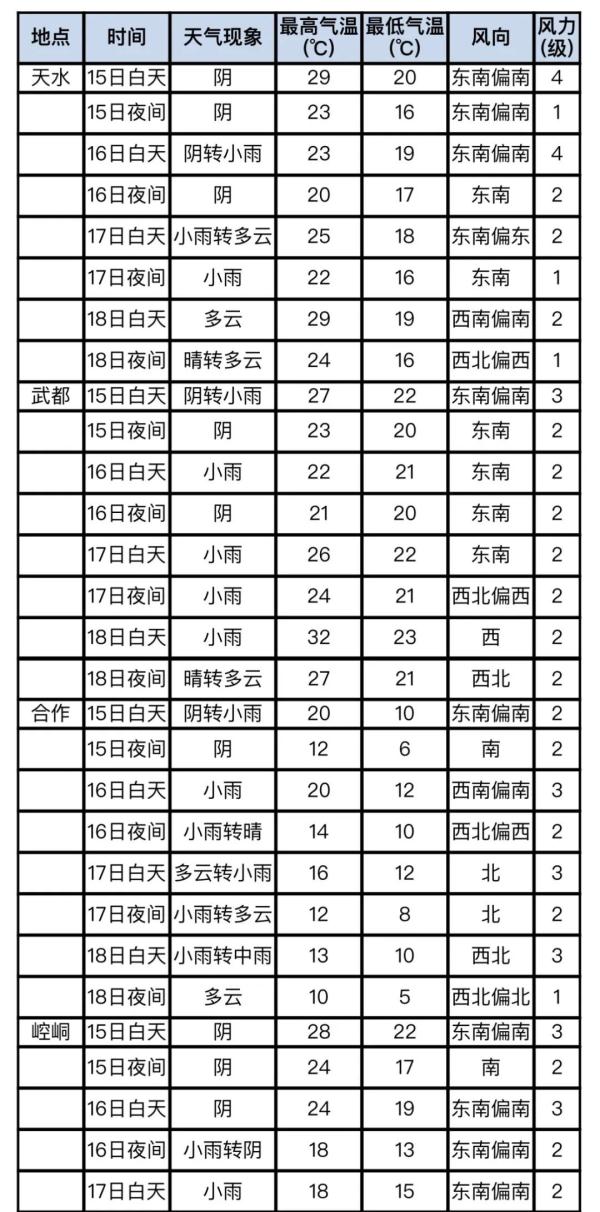 | 地点 | 时间 | 天气现象 | 最高气温(℃) | 最低气温(℃) | 风向 | 风力(级) |
|---|---|---|---|---|---|---|
| 天水 | 15日白天 | 阴 | 29 | 20 | 东南偏南 | 4 |
| | 15日夜间 | 阴 | 23 | 16 | 东南偏南 | 1 |
| | 16日白天 | 阴转小雨 | 23 | 19 | 东南偏南 | 4 |
| | 16日夜间 | 阴 | 20 | 17 | 东南 | 2 |
| | 17日白天 | 小雨转多云 | 25 | 18 | 东南偏东 | 2 |
| | 17日夜间 | 小雨 | 22 | 16 | 东南 | 1 |
| | 18日白天 | 多云 | 29 | 19 | 西南偏南 | 2 |
| | 18日夜间 | 晴转多云 | 24 | 16 | 西北偏西 | 1 |
| 武都 | 15日白天 | 阴转小雨 | 27 | 22 | 东南偏南 | 3 |
| | 15日夜间 | 阴 | 23 | 20 | 东南 | 2 |
| | 16日白天 | 小雨 | 22 | 21 | 东南 | 2 |
| | 16日夜间 | 阴 | 21 | 20 | 东南 | 2 |
| | 17日白天 | 小雨 | 26 | 22 | 东南 | 2 |
| | 17日夜间 | 小雨 | 24 | 21 | 西北偏西 | 2 |
| | 18日白天 | 小雨 | 32 | 23 | 西 | 2 |
| | 18日夜间 | 晴转多云 | 27 | 21 | 西北 | 2 |
| 合作 | 15日白天 | 阴转小雨 | 20 | 10 | 东南偏南 | 2 |
| | 15日夜间 | 阴 | 12 | 6 | 南 | 2 |
| | 16日白天 | 小雨 | 20 | 12 | 西南偏南 | 3 |
| | 16日夜间 | 小雨转晴 | 14 | 10 | 西北偏西 | 2 |
| | 17日白天 | 多云转小雨 | 16 | 12 | 北 | 3 |
| | 17日夜间 | 小雨转多云 | 12 | 8 | 北 | 2 |
| | 18日白天 | 小雨转中雨 | 13 | 10 | 西北 | 3 |
| | 18日夜间 | 多云 | 10 | 5 | 西北偏北 | 1 |
| 崆峒 | 15日白天 | 阴 | 28 | 22 | 东南偏南 | 3 |
| | 15日夜间 | 阴 | 24 | 17 | 南 | 2 |
| | 16日白天 | 阴 | 24 | 19 | 东南偏南 | 3 |
| | 16日夜间 | 小雨转阴 | 18 | 13 | 东南偏南 | 2 |
| | 17日白天 | 小雨 | 18 | 15 | 东南偏南 | 2 |